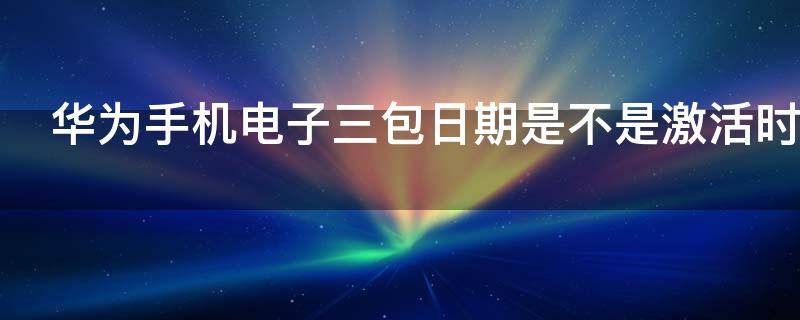 华为手机电子三包日期是不是激活时